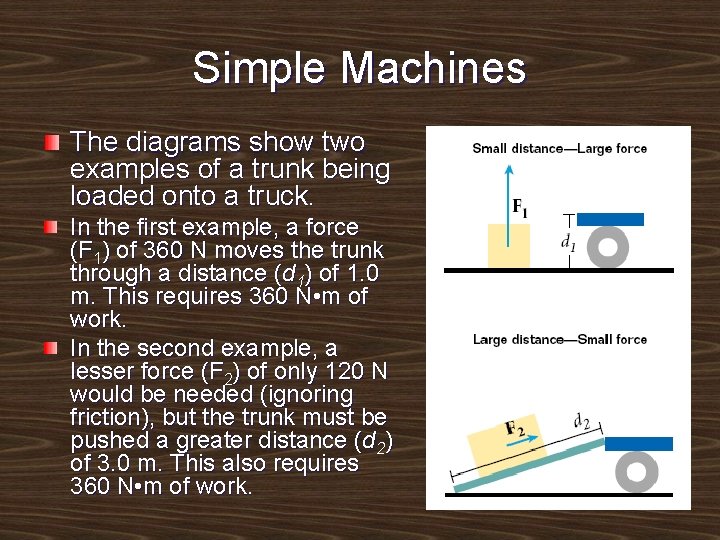 Simple Machines

The diagrams show two examples of a trunk being loaded onto a truck.

In the first example, a force ($F_1$) of 360 N moves the trunk through a distance ($d_1$) of 1.0 m. This requires 360 N•m of work.

In the second example, a lesser force ($F_2$) of only 120 N would be needed (ignoring friction), but the trunk must be pushed a greater distance ($d_2$) of 3.0 m. This also requires 360 N•m of work.

Small distance—Large force

$F_1$

$d_1$

Large distance—Small force

$F_2$

$d_2$